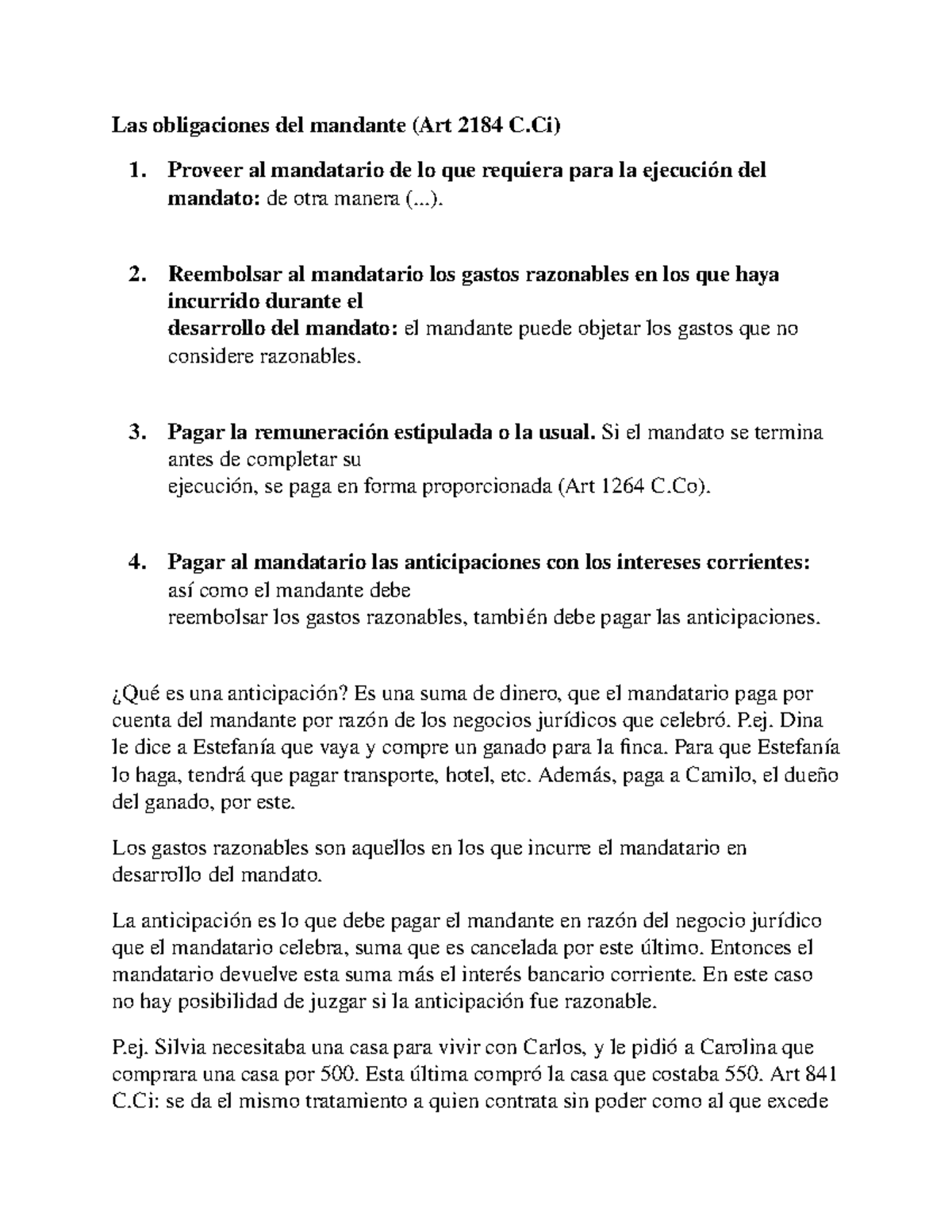 Las obligaciones del mandante (Art 2184 C.Ci)

1. Proveer al mandatario de lo que requiera para la ejecución del mandato: de otra manera (...).

2. Reembolsar al mandatario los gastos razonables en los que haya incurrido durante el desarrollo del mandato: el mandante puede objetar los gastos que no considere razonables.

3. Pagar la remuneración estipulada o la usual. Si el mandato se termina antes de completar su ejecución, se paga en forma proporcionada (Art 1264 C.Co).

4. Pagar al mandatario las anticipaciones con los intereses corrientes: así como el mandante debe reembolsar los gastos razonables, también debe pagar las anticipaciones.

¿Qué es una anticipación? Es una suma de dinero, que el mandatario paga por cuenta del mandante por razón de los negocios jurídicos que celebró. P.ej. Dina le dice a Estefanía que vaya y compre un ganado para la finca. Para que Estefanía lo haga, tendrá que pagar transporte, hotel, etc. Además, paga a Camilo, el dueño del ganado, por este.

Los gastos razonables son aquellos en los que incurre el mandatario en desarrollo del mandato.

La anticipación es lo que debe pagar el mandante en razón del negocio jurídico que el mandatario celebra, suma que es cancelada por este último. Entonces el mandatario devuelve esta suma más el interés bancario corriente. En este caso no hay posibilidad de juzgar si la anticipación fue razonable.

P.ej. Silvia necesitaba una casa para vivir con Carlos, y le pidió a Carolina que comprara una casa por 500. Esta última compró la casa que costaba 550. Art 841 C.Ci: se da el mismo tratamiento a quien contrata sin poder como al que excede